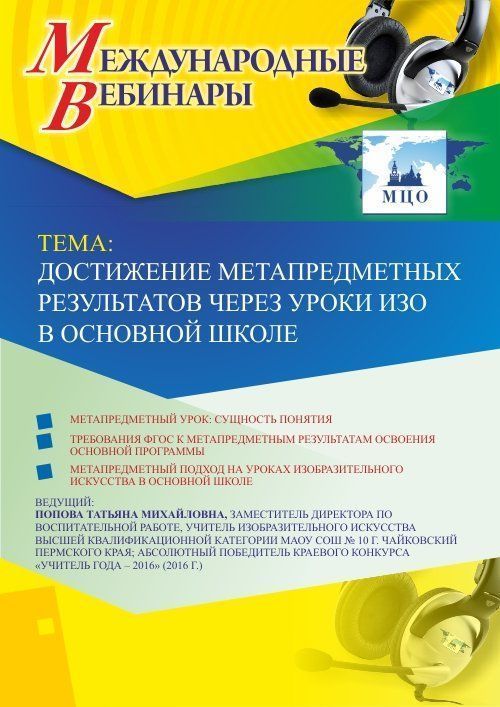 МЕЖДУНАРОДНЫЕ ВЕБИНАРЫ

МЦО

ТЕМА:
ДОСТИЖЕНИЕ МЕТАПРЕДМЕТНЫХ РЕЗУЛЬТАТОВ ЧЕРЕЗ УРОКИ ИЗО В ОСНОВНОЙ ШКОЛЕ

МЕТАПРЕДМЕТНЫЙ УРОК: СУЩНОСТЬ ПОНЯТИЯ

ТРЕБОВАНИЯ ФГОС К МЕТАПРЕДМЕТНЫМ РЕЗУЛЬТАТАМ ОСВОЕНИЯ ОСНОВНОЙ ПРОГРАММЫ

МЕТАПРЕДМЕТНЫЙ ПОДХОД НА УРОКАХ ИЗОБРАЗИТЕЛЬНОГО ИСКУССТВА В ОСНОВНОЙ ШКОЛЕ

ВЕДУЩИЙ:
ПОПОВА ТАТЬЯНА МИХАЙЛОВНА, ЗАМЕСТИТЕЛЬ ДИРЕКТОРА ПО ВОСПИТАТЕЛЬНОЙ РАБОТЕ, УЧИТЕЛЬ ИЗОБРАЗИТЕЛЬНОГО ИСКУССТВА ВЫСШЕЙ КВАЛИФИКАЦИОННОЙ КАТЕГОРИИ МАОУ СОШ № 10 Г. ЧАЙКОВСКИЙ ПЕРМСКОГО КРАЯ; АБСОЛЮТНЫЙ ПОБЕДИТЕЛЬ КРАЕВОГО КОНКУРСА «УЧИТЕЛЬ ГОДА – 2016» (2016 Г.)